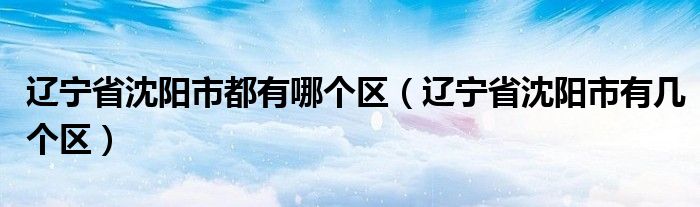 辽宁省沈阳市都有哪个区（辽宁省沈阳市有几个区）